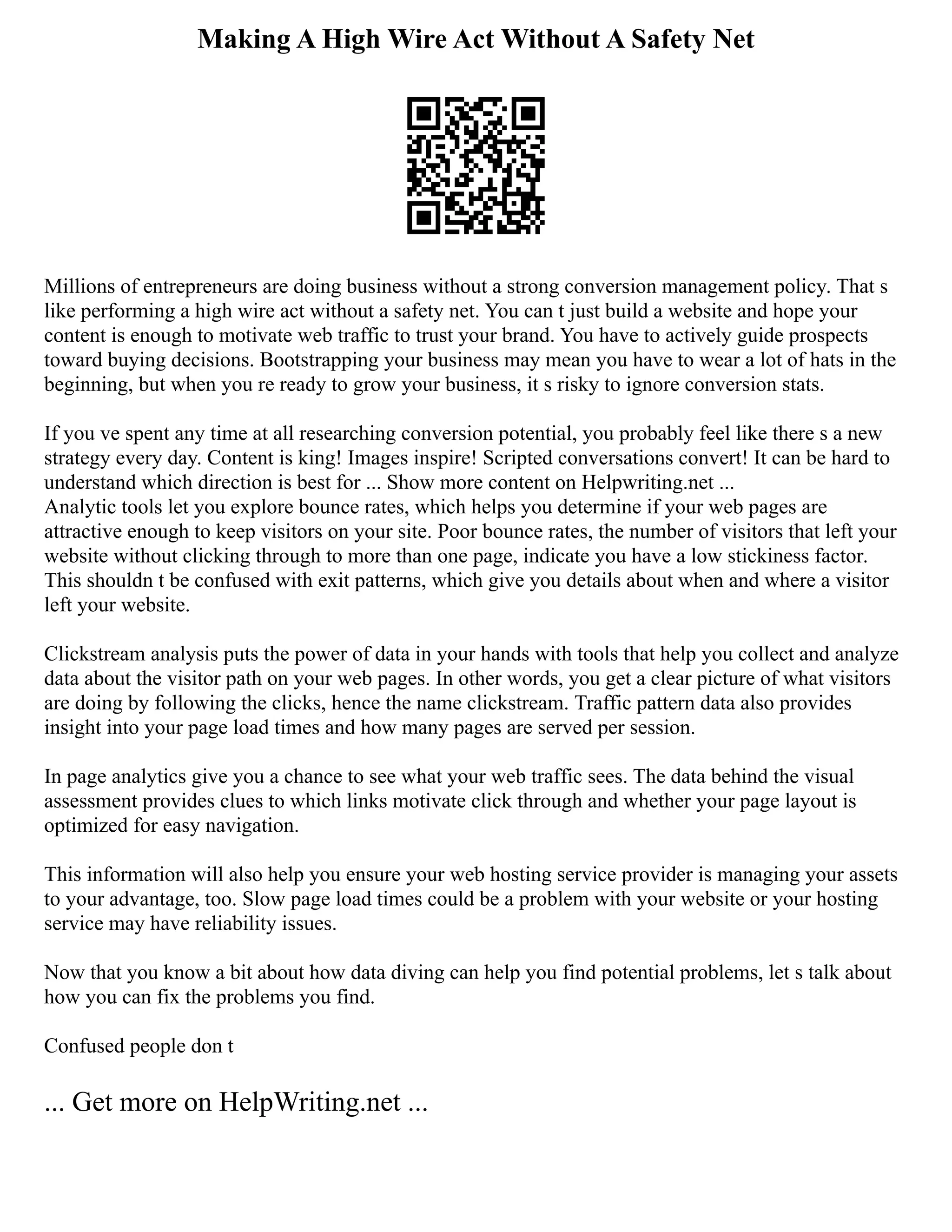 Making A High Wire Act Without A Safety Net

Millions of entrepreneurs are doing business without a strong conversion management policy. That s like performing a high wire act without a safety net. You can t just build a website and hope your content is enough to motivate web traffic to trust your brand. You have to actively guide prospects toward buying decisions. Bootstrapping your business may mean you have to wear a lot of hats in the beginning, but when you re ready to grow your business, it s risky to ignore conversion stats.

If you ve spent any time at all researching conversion potential, you probably feel like there s a new strategy every day. Content is king! Images inspire! Scripted conversations convert! It can be hard to understand which direction is best for ... Show more content on Helpwriting.net ...
Analytic tools let you explore bounce rates, which helps you determine if your web pages are attractive enough to keep visitors on your site. Poor bounce rates, the number of visitors that left your website without clicking through to more than one page, indicate you have a low stickiness factor. This shouldn t be confused with exit patterns, which give you details about when and where a visitor left your website.

Clickstream analysis puts the power of data in your hands with tools that help you collect and analyze data about the visitor path on your web pages. In other words, you get a clear picture of what visitors are doing by following the clicks, hence the name clickstream. Traffic pattern data also provides insight into your page load times and how many pages are served per session.

In page analytics give you a chance to see what your web traffic sees. The data behind the visual assessment provides clues to which links motivate click through and whether your page layout is optimized for easy navigation.

This information will also help you ensure your web hosting service provider is managing your assets to your advantage, too. Slow page load times could be a problem with your website or your hosting service may have reliability issues.

Now that you know a bit about how data diving can help you find potential problems, let s talk about how you can fix the problems you find.

Confused people don t

... Get more on HelpWriting.net ...